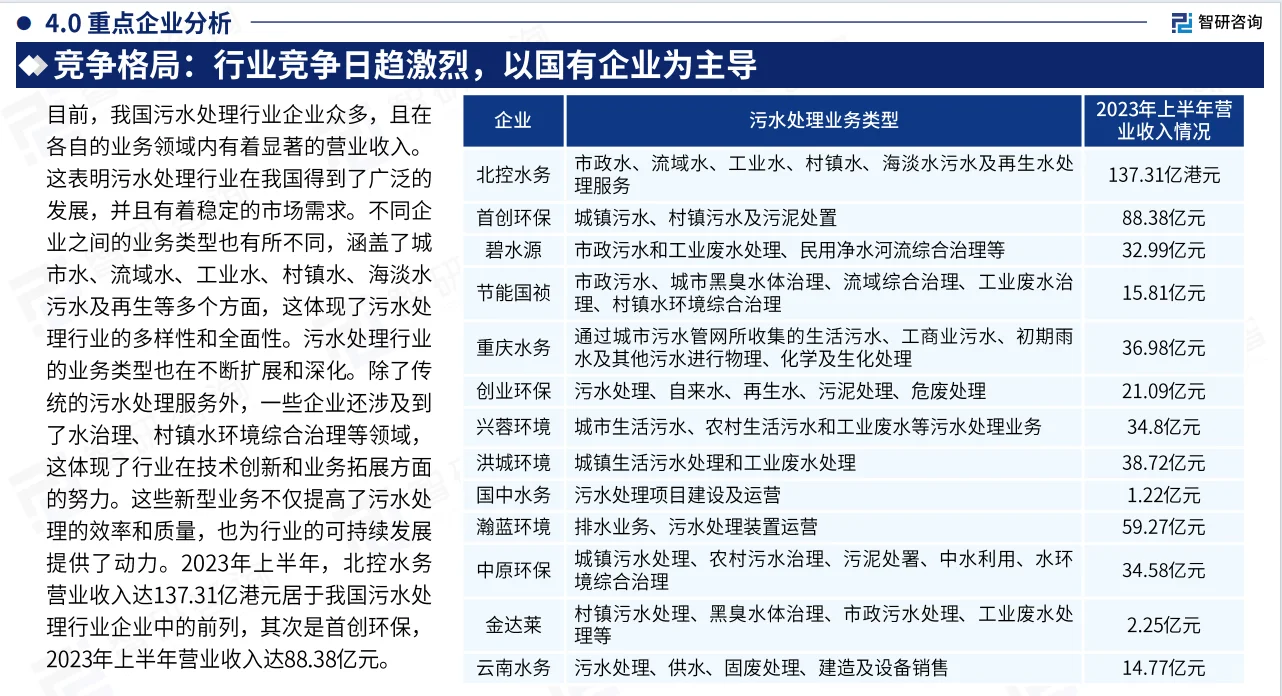 4.0 重点企业分析

智研咨询

竞争格局：行业竞争日趋激烈，以国有企业为主导

目前，我国污水处理行业企业众多，且在各自的业务领域内有着显著的营业收入。这表明污水处理行业在我国得到了广泛的发展，并且有着稳定的市场需求。不同企业之间的业务类型也有所不同，涵盖了城市水、流域水、工业水、村镇水、海淡水污水及再生等多个方面，这体现了污水处理行业的多样性和全面性。污水处理行业的业务类型也在不断扩展和深化。除了传统的污水处理服务外，一些企业还涉及到了水治理、村镇水环境综合治理等领域，这体现了行业在技术创新和业务拓展方面的努力。这些新型业务不仅提高了污水处理的效率和质量，也为行业的可持续发展提供了动力。2023年上半年，北控水务营业收入达137.31亿港元居于我国污水处理行业企业中的前列，其次是首创环保，2023年上半年营业收入达88.38亿元。

| 企业 | 污水处理业务类型 | 2023年上半年营业收入情况 |
|---|---|---|
| 北控水务 | 市政水、流域水、工业水、村镇水、海淡水污水及再生水处理服务 | 137.31亿港元 |
| 首创环保 | 城镇污水、村镇污水及污泥处置 | 88.38亿元 |
| 碧水源 | 市政污水和工业废水处理、民用净水河流综合治理等 | 32.99亿元 |
| 节能国祯 | 市政污水、城市黑臭水体治理、流域综合治理、工业废水治理、村镇水环境综合治理 | 15.81亿元 |
| 重庆水务 | 通过城市污水管网所收集的生活污水、工商业污水、初期雨水及其他污水进行物理、化学及生化处理 | 36.98亿元 |
| 创业环保 | 污水处理、自来水、再生水、污泥处理、危废处理 | 21.09亿元 |
| 兴蓉环境 | 城市生活污水、农村生活污水和工业废水等污水处理业务 | 34.8亿元 |
| 洪城环境 | 城镇生活污水处理和工业废水处理 | 38.72亿元 |
| 国中水务 | 污水处理项目建设及运营 | 1.22亿元 |
| 瀚蓝环境 | 排水业务、污水处理装置运营 | 59.27亿元 |
| 中原环保 | 城镇污水处理、农村污水治理、污泥处署、中水利用、水环境综合治理 | 34.58亿元 |
| 金达莱 | 村镇污水处理、黑臭水体治理、市政污水处理、工业废水处理等 | 2.25亿元 |
| 云南水务 | 污水处理、供水、固废处理、建造及设备销售 | 14.77亿元 |